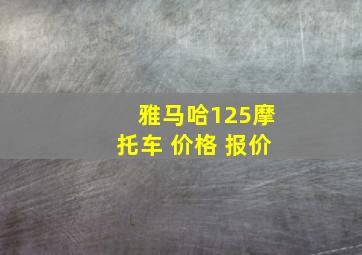 雅马哈125摩托车 价格 报价